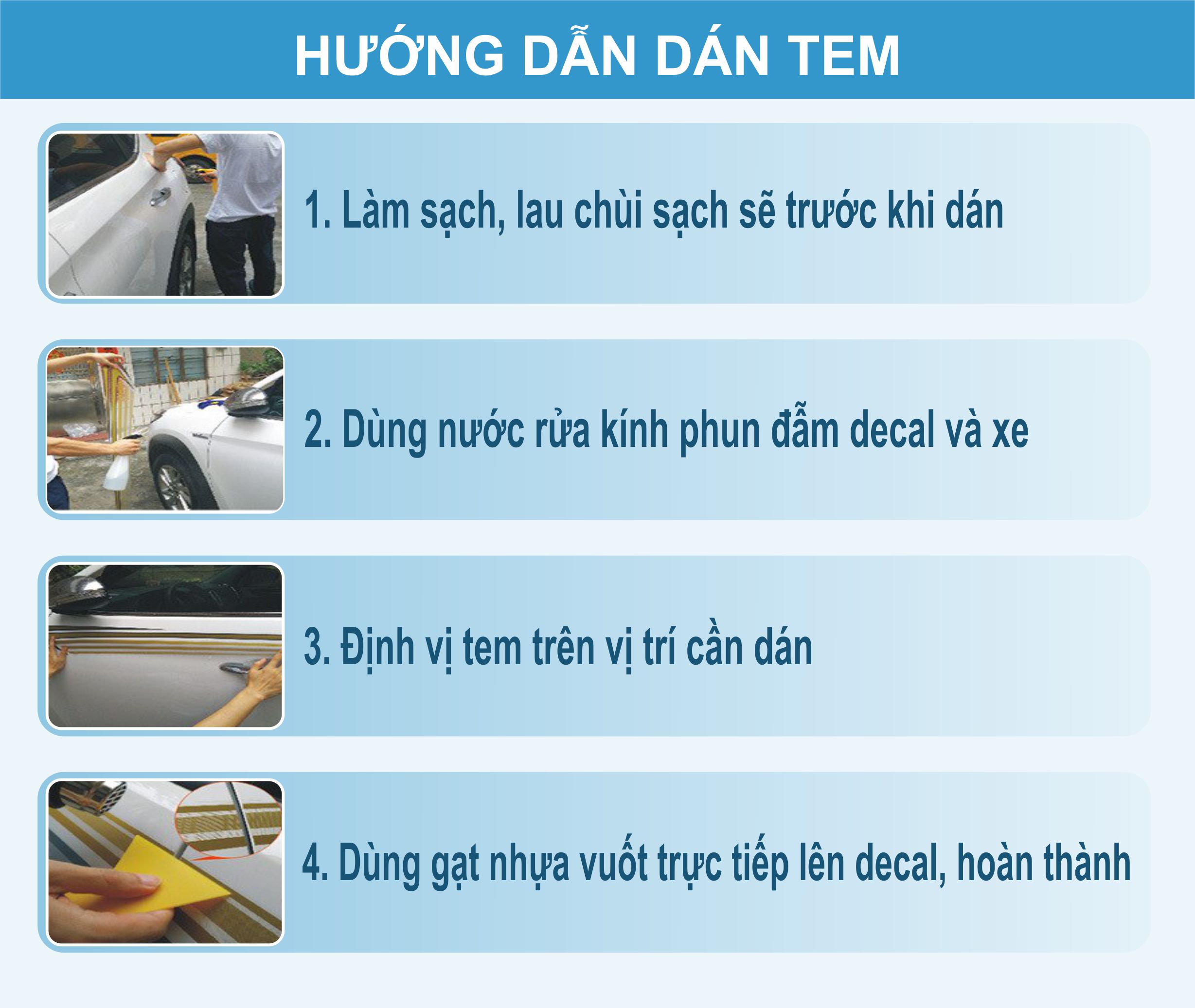 HƯỚNG DẪN DÁN TEM

1. Làm sạch, lau chùi sạch sẽ trước khi dán

2. Dùng nước rửa kính phun đẫm decal và xe

3. Định vị tem trên vị trí cần dán

4. Dùng gạt nhựa vuốt trực tiếp lên decal, hoàn thành